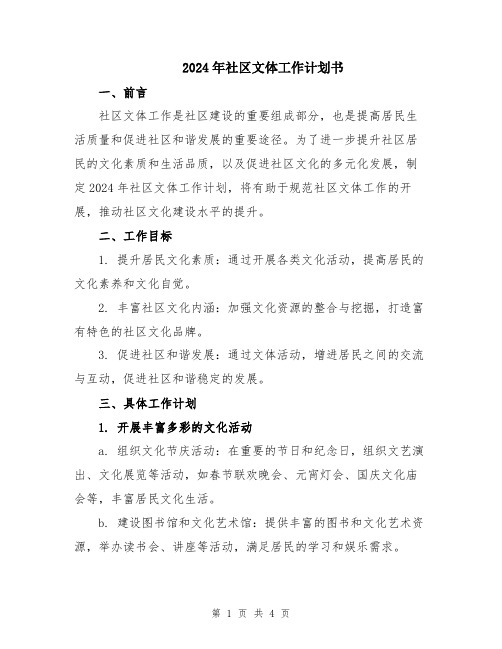 2024年社区文体工作计划书

一、前言

社区文体工作是社区建设的重要组成部分，也是提高居民生活质量和促进社区和谐发展的重要途径。为了进一步提升社区居民的文化素质和生活品质，以及促进社区文化的多元化发展，制定2024年社区文体工作计划，将有助于规范社区文体工作的开展，推动社区文化建设水平的提升。

二、工作目标

1. 提升居民文化素质：通过开展各类文化活动，提高居民的文化素养和文化自觉。

2. 丰富社区文化内涵：加强文化资源的整合与挖掘，打造富有特色的社区文化品牌。

3. 促进社区和谐发展：通过文体活动，增进居民之间的交流与互动，促进社区和谐稳定的发展。

三、具体工作计划

1. 开展丰富多彩的文化活动

a. 组织文化节庆活动：在重要的节日和纪念日，组织文艺演出、文化展览等活动，如春节联欢晚会、元宵灯会、国庆文化庙会等，丰富居民文化生活。

b. 建设图书馆和文化艺术馆：提供丰富的图书和文化艺术资源，举办读书会、讲座等活动，满足居民的学习和娱乐需求。

第 1 页 共 4 页